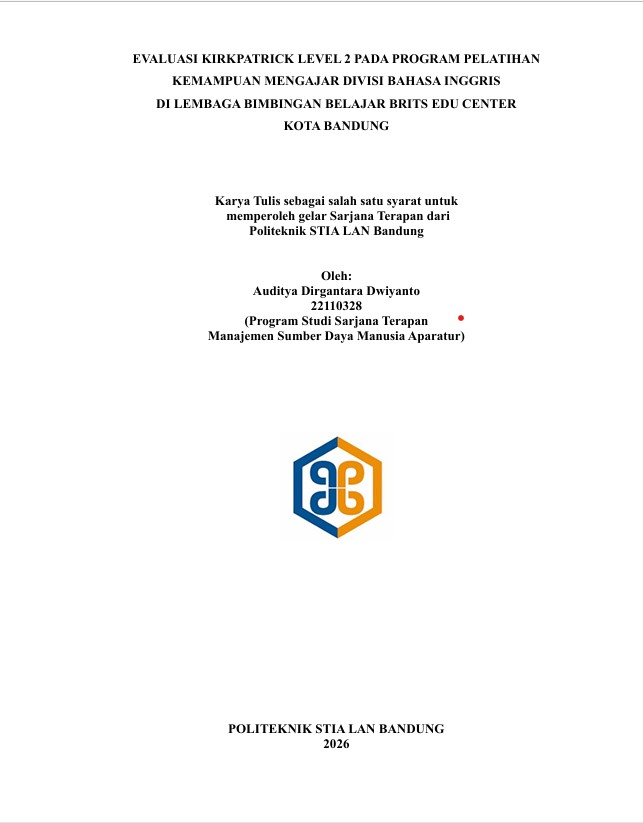 EVALUASI KIRKPATRICK LEVEL 2 PADA PROGRAM PELATIHAN
KEMAMPUAN MENGAJAR DIVISI BAHASA INGGRIS
DI LEMBAGA BIMBINGAN BELAJAR BRITS EDU CENTER
KOTA BANDUNG

Karya Tulis sebagai salah satu syarat untuk
memperoleh gelar Sarjana Terapan dari
Politeknik STIA LAN Bandung

Oleh:
Auditya Dirgantara Dwiyanto
22110328
(Program Studi Sarjana Terapan
Manajemen Sumber Daya Manusia Aparatur)

POLITEKNIK STIA LAN BANDUNG
2026